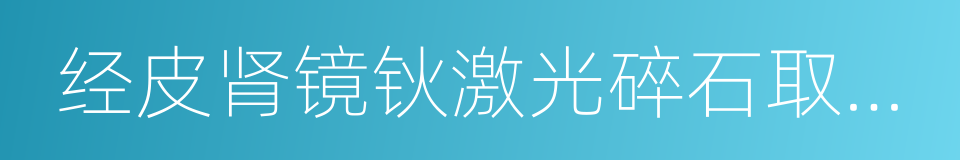 经皮肾镜钬激光碎石取...